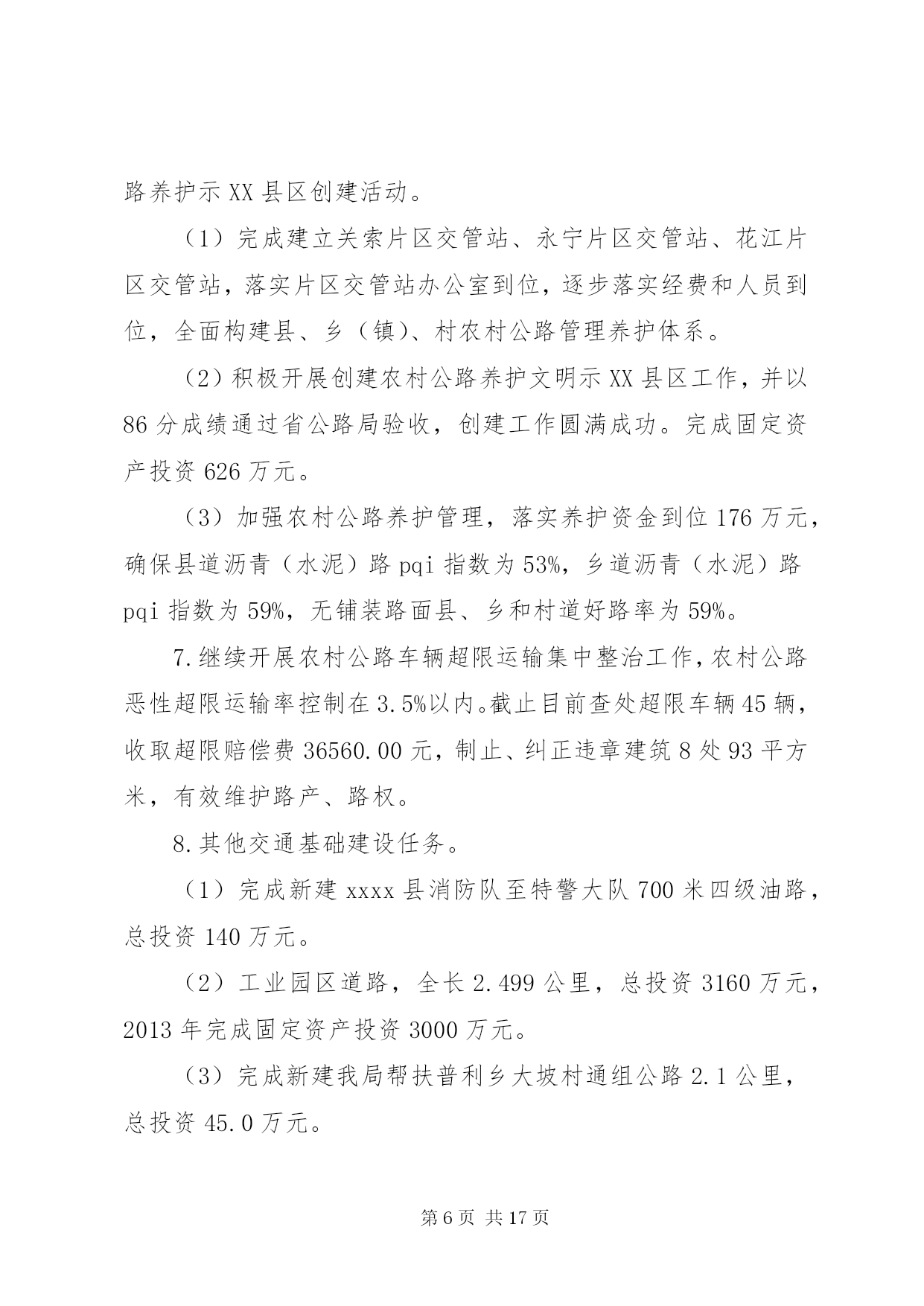 路养护示XX县区创建活动。

（1）完成建立关索片区交管站、永宁片区交管站、花江片区交管站，落实片区交管站办公室到位，逐步落实经费和人员到位，全面构建县、乡（镇）、村农村公路管理养护体系。

（2）积极开展创建农村公路养护文明示XX县区工作，并以86分成绩通过省公路局验收，创建工作圆满成功。完成固定资产投资626万元。

（3）加强农村公路养护管理，落实养护资金到位176万元，确保县道沥青（水泥）路pqi指数为53%，乡道沥青（水泥）路pqi指数为59%，无铺装路面县、乡和村道好路率为59%。

7.继续开展农村公路车辆超限运输集中整治工作，农村公路恶性超限运输率控制在3.5%以内。截止目前查处超限车辆45辆，收取超限赔偿费36560.00元，制止、纠正违章建筑8处93平方米，有效维护路产、路权。

8.其他交通基础建设任务。

（1）完成新建xxxx县消防队至特警大队700米四级油路，总投资140万元。

（2）工业园区道路，全长2.499公里，总投资3160万元，2013年完成固定资产投资3000万元。

（3）完成新建我局帮扶普利乡大坡村通组公路2.1公里，总投资45.0万元。

第6页 共17页